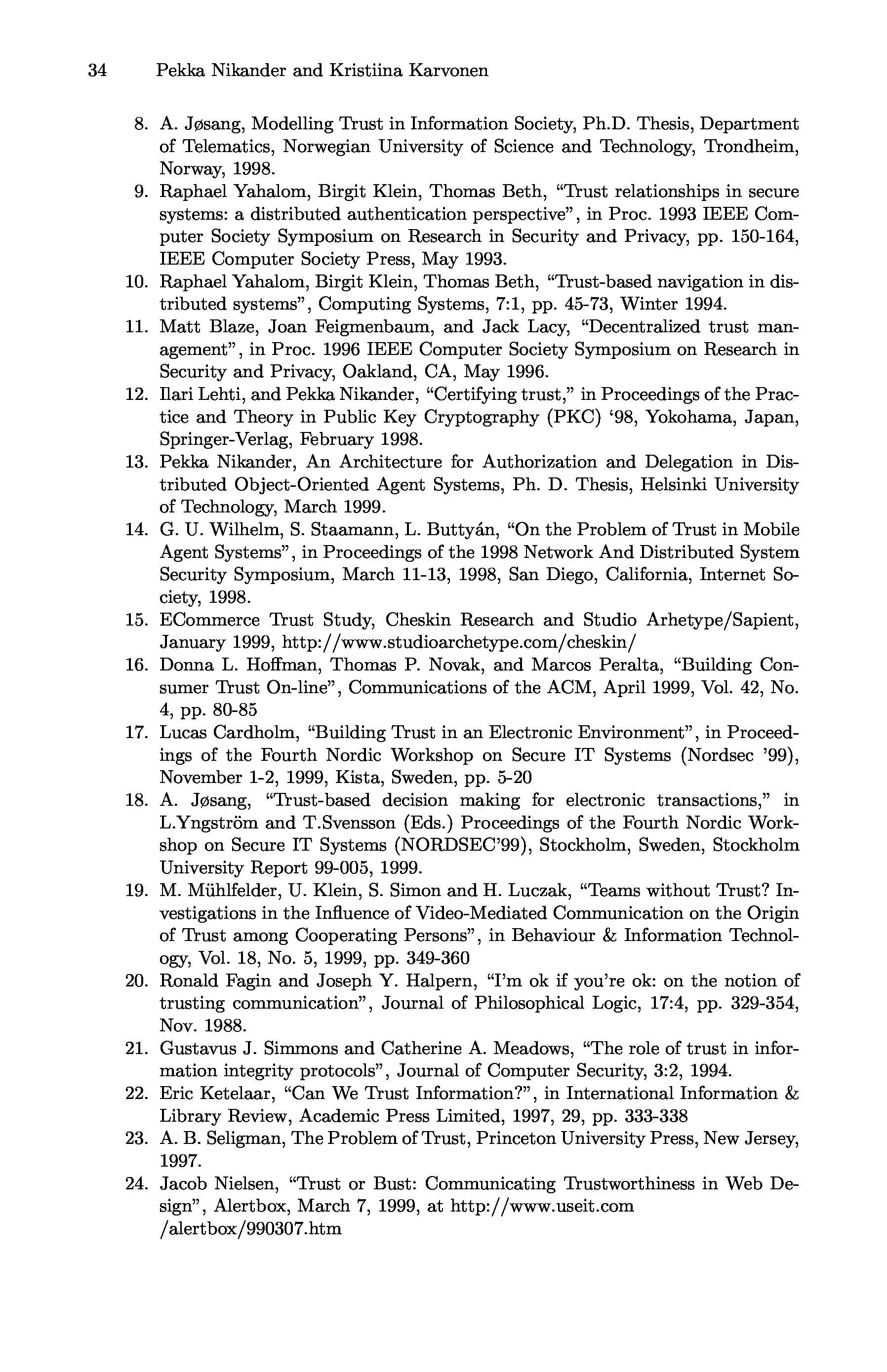 34 Pekka Nikander and Kristiina Karvonen

8. A. Jøsang, Modelling Trust in Information Society, Ph.D. Thesis, Department of Telematics, Norwegian University of Science and Technology, Trondheim, Norway, 1998.
9. Raphael Yahalom, Birgit Klein, Thomas Beth, "Trust relationships in secure systems: a distributed authentication perspective", in Proc. 1993 IEEE Computer Society Symposium on Research in Security and Privacy, pp. 150-164, IEEE Computer Society Press, May 1993.
10. Raphael Yahalom, Birgit Klein, Thomas Beth, "Trust-based navigation in distributed systems", Computing Systems, 7:1, pp. 45-73, Winter 1994.
11. Matt Blaze, Joan Feigmenbaum, and Jack Lacy, "Decentralized trust management", in Proc. 1996 IEEE Computer Society Symposium on Research in Security and Privacy, Oakland, CA, May 1996.
12. Ilari Lehti, and Pekka Nikander, "Certifying trust," in Proceedings of the Practice and Theory in Public Key Cryptography (PKC) '98, Yokohama, Japan, Springer-Verlag, February 1998.
13. Pekka Nikander, An Architecture for Authorization and Delegation in Distributed Object-Oriented Agent Systems, Ph. D. Thesis, Helsinki University of Technology, March 1999.
14. G. U. Wilhelm, S. Staamann, L. Buttyán, "On the Problem of Trust in Mobile Agent Systems", in Proceedings of the 1998 Network And Distributed System Security Symposium, March 11-13, 1998, San Diego, California, Internet Society, 1998.
15. ECommerce Trust Study, Cheskin Research and Studio Arhetype/Sapient, January 1999, http://www.studioarchetype.com/cheskin/
16. Donna L. Hoffman, Thomas P. Novak, and Marcos Peralta, "Building Consumer Trust On-line", Communications of the ACM, April 1999, Vol. 42, No. 4, pp. 80-85
17. Lucas Cardholm, "Building Trust in an Electronic Environment", in Proceedings of the Fourth Nordic Workshop on Secure IT Systems (Nordsec '99), November 1-2, 1999, Kista, Sweden, pp. 5-20
18. A. Jøsang, "Trust-based decision making for electronic transactions," in L.Yngström and T.Svensson (Eds.) Proceedings of the Fourth Nordic Workshop on Secure IT Systems (NORDSEC'99), Stockholm, Sweden, Stockholm University Report 99-005, 1999.
19. M. Mühlfelder, U. Klein, S. Simon and H. Luczak, "Teams without Trust? Investigations in the Influence of Video-Mediated Communication on the Origin of Trust among Cooperating Persons", in Behaviour & Information Technology, Vol. 18, No. 5, 1999, pp. 349-360
20. Ronald Fagin and Joseph Y. Halpern, "I'm ok if you're ok: on the notion of trusting communication", Journal of Philosophical Logic, 17:4, pp. 329-354, Nov. 1988.
21. Gustavus J. Simmons and Catherine A. Meadows, "The role of trust in information integrity protocols", Journal of Computer Security, 3:2, 1994.
22. Eric Ketelaar, "Can We Trust Information?", in International Information & Library Review, Academic Press Limited, 1997, 29, pp. 333-338
23. A. B. Seligman, The Problem of Trust, Princeton University Press, New Jersey, 1997.
24. Jacob Nielsen, "Trust or Bust: Communicating Trustworthiness in Web Design", Alertbox, March 7, 1999, at http://www.useit.com /alertbox/990307.htm